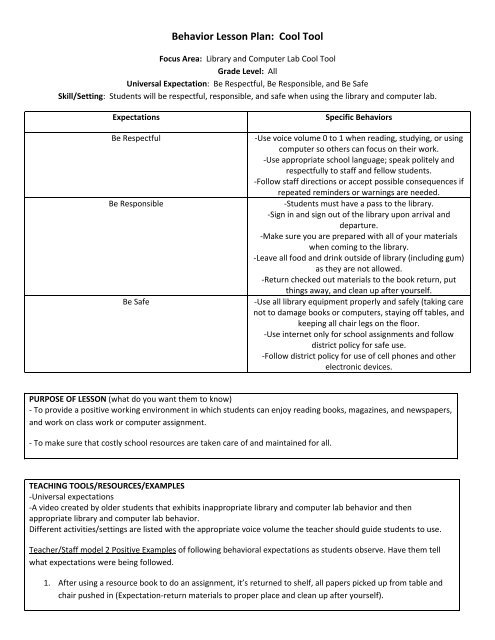 Behavior Lesson Plan: Cool Tool

Focus Area: Library and Computer Lab Cool Tool
Grade Level: All
Universal Expectation: Be Respectful, Be Responsible, and Be Safe
Skill/Setting: Students will be respectful, responsible, and safe when using the library and computer lab.

| Expectations | Specific Behaviors |
|---|---|
| Be Respectful | -Use voice volume 0 to 1 when reading, studying, or using computer so others can focus on their work. -Use appropriate school language; speak politely and respectfully to staff and fellow students. -Follow staff directions or accept possible consequences if repeated reminders or warnings are needed. |
| Be Responsible | -Students must have a pass to the library. -Sign in and sign out of the library upon arrival and departure. -Make sure you are prepared with all of your materials when coming to the library. -Leave all food and drink outside of library (including gum) as they are not allowed. -Return checked out materials to the book return, put things away, and clean up after yourself. |
| Be Safe | -Use all library equipment properly and safely (taking care not to damage books or computers, staying off tables, and keeping all chair legs on the floor. -Use internet only for school assignments and follow district policy for safe use. -Follow district policy for use of cell phones and other electronic devices. |

PURPOSE OF LESSON (what do you want them to know)
- To provide a positive working environment in which students can enjoy reading books, magazines, and newspapers, and work on class work or computer assignment.

- To make sure that costly school resources are taken care of and maintained for all.

TEACHING TOOLS/RESOURCES/EXAMPLES
-Universal expectations
-A video created by older students that exhibits inappropriate library and computer lab behavior and then appropriate library and computer lab behavior.
Different activities/settings are listed with the appropriate voice volume the teacher should guide students to use.

Teacher/Staff model 2 Positive Examples of following behavioral expectations as students observe. Have them tell what expectations were being followed.

1. After using a resource book to do an assignment, it's returned to shelf, all papers picked up from table and chair pushed in (Expectation-return materials to proper place and clean up after yourself).